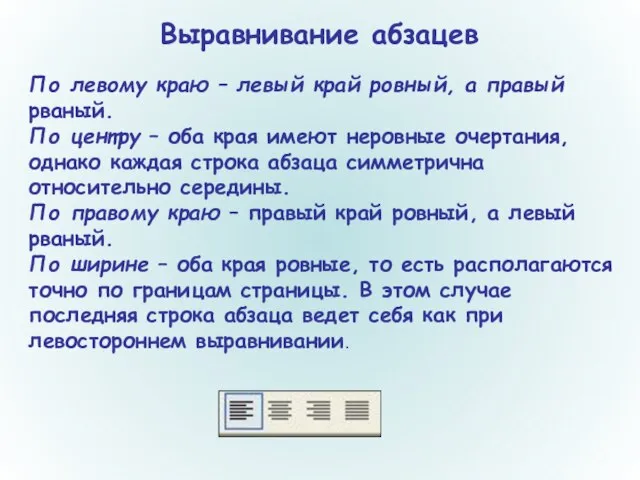 Выравнивание абзацев

По левому краю – левый край ровный, а правый рваный.
По центру – оба края имеют неровные очертания, однако каждая строка абзаца симметрична относительно середины.
По правому краю – правый край ровный, а левый рваный.
По ширине – оба края ровные, то есть располагаются точно по границам страницы. В этом случае последняя строка абзаца ведет себя как при левостороннем выравнивании.